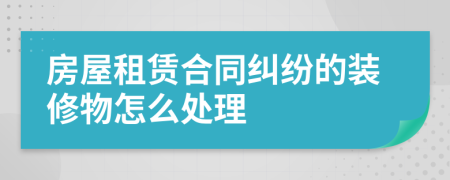 房屋租赁合同纠纷的装修物怎么处理